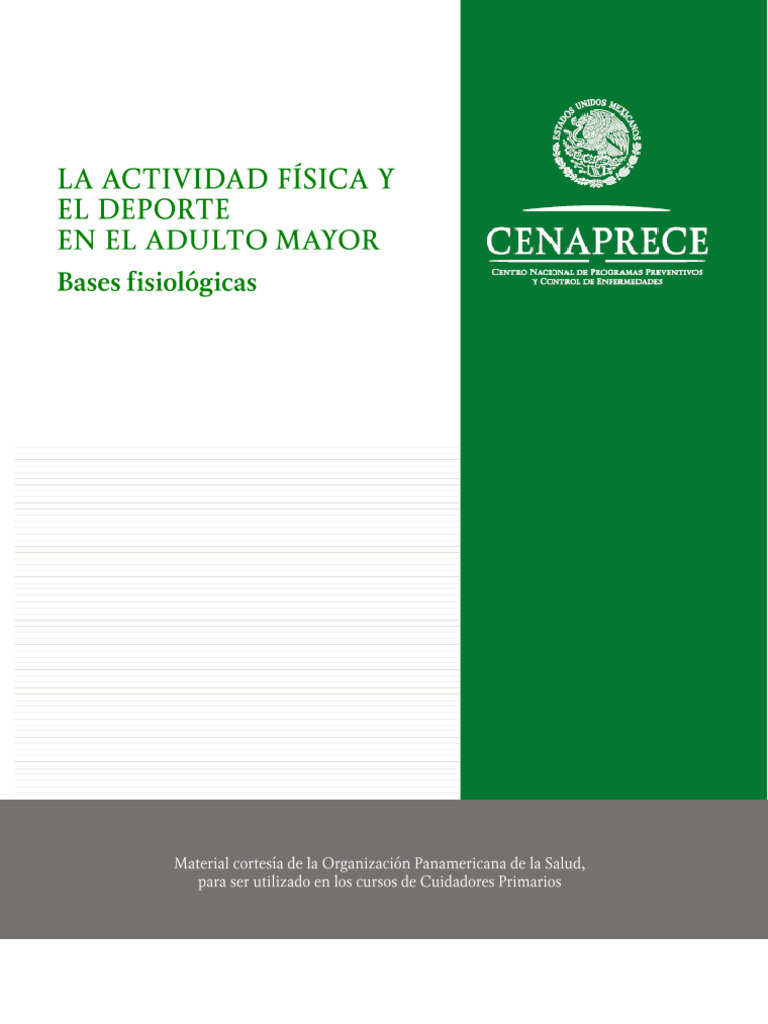 LA ACTIVIDAD FÍSICA Y EL DEPORTE EN EL ADULTO MAYOR

Bases fisiológicas

ESTADOS UNIDOS MEXICANOS

CENAPRECE

Centro Nacional de Programas Preventivos y Control de Enfermedades

Material cortesía de la Organización Panamericana de la Salud, para ser utilizado en los cursos de Cuidadores Primarios